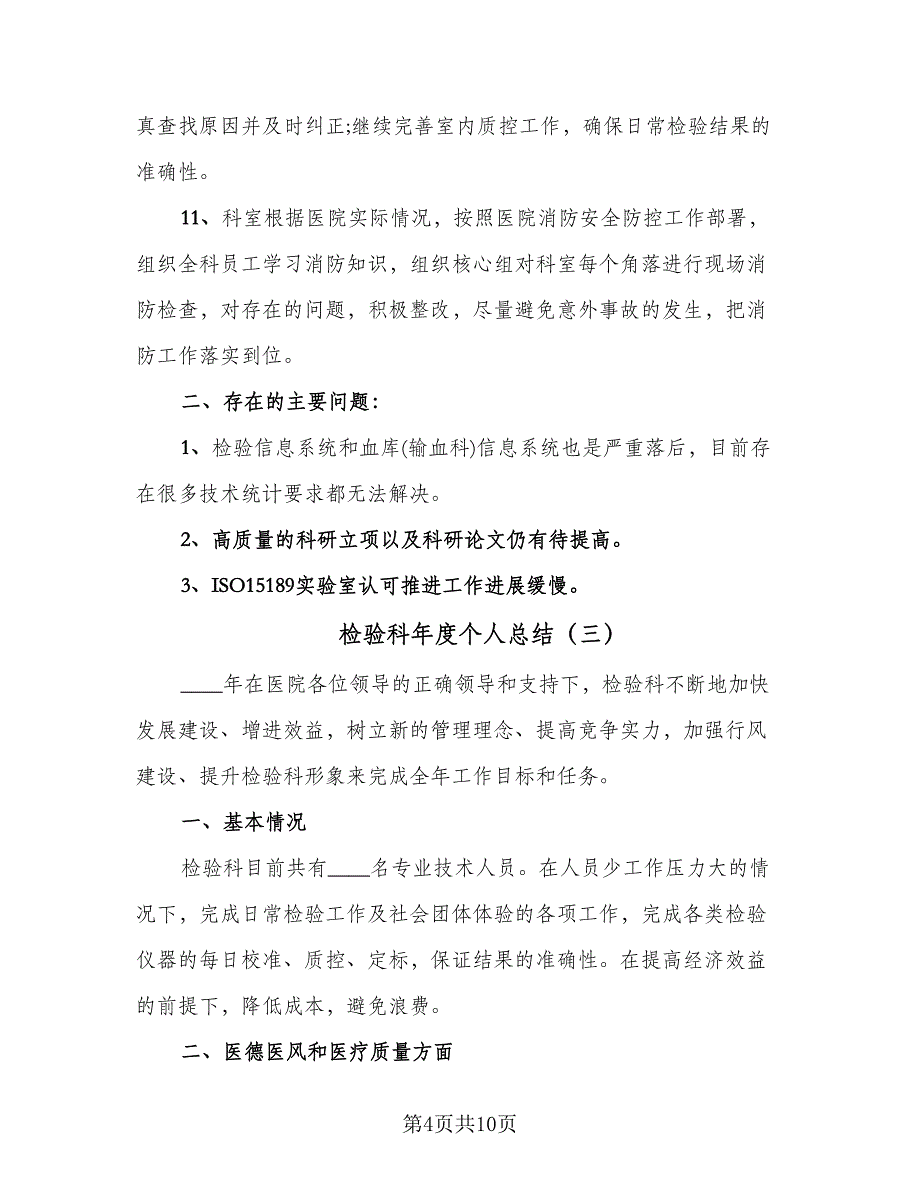 真查找原因并及时纠正;继续完善室内质控工作，确保日常检验结果的准确性。

11、科室根据医院实际情况，按照医院消防安全防控工作部署，组织全科员工学习消防知识，组织核心组对科室每个角落进行现场消防检查，对存在的问题，积极整改，尽量避免意外事故的发生，把消防工作落实到位。

二、存在的主要问题:

1、检验信息系统和血库(输血科)信息系统也是严重落后，目前存在很多技术统计要求都无法解决。

2、高质量的科研立项以及科研论文仍有待提高。

3、ISO15189实验室认可推进工作进展缓慢。

检验科年度个人总结（三）

____年在医院各位领导的正确领导和支持下，检验科不断地加快发展建设、增进效益，树立新的管理理念、提高竞争实力，加强行风建设、提升检验科形象来完成全年工作目标和任务。

一、基本情况

检验科目前共有____名专业技术人员。在人员少工作压力大的情况下，完成日常检验工作及社会团体体验的各项工作，完成各类检验仪器的每日校准、质控、定标，保证结果的准确性。在提高经济效益的前提下，降低成本，避免浪费。

二、医德医风和医疗质量方面

第4页共10页